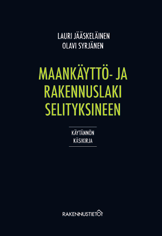 LAURI JÄÄSKELÄINEN
OLAVI SYRJÄNEN

MAANKÄYTTÖ- JA RAKENNUSLAKI SELITYKSINEEN

KÄYTÄNNÖN KÄSIKIRJA

RAKENNUSTIETO